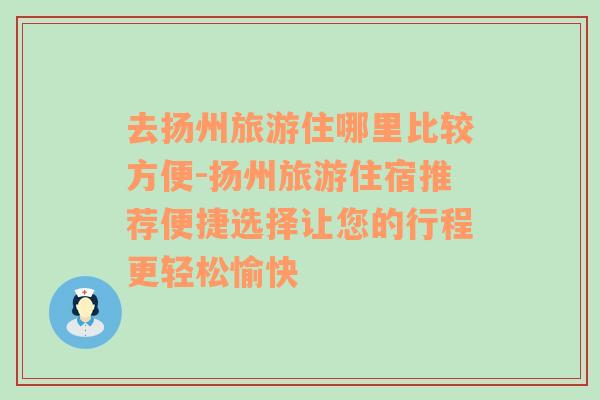 去扬州旅游住哪里比较方便-扬州旅游住宿推荐便捷选择让您的行程更轻松愉快